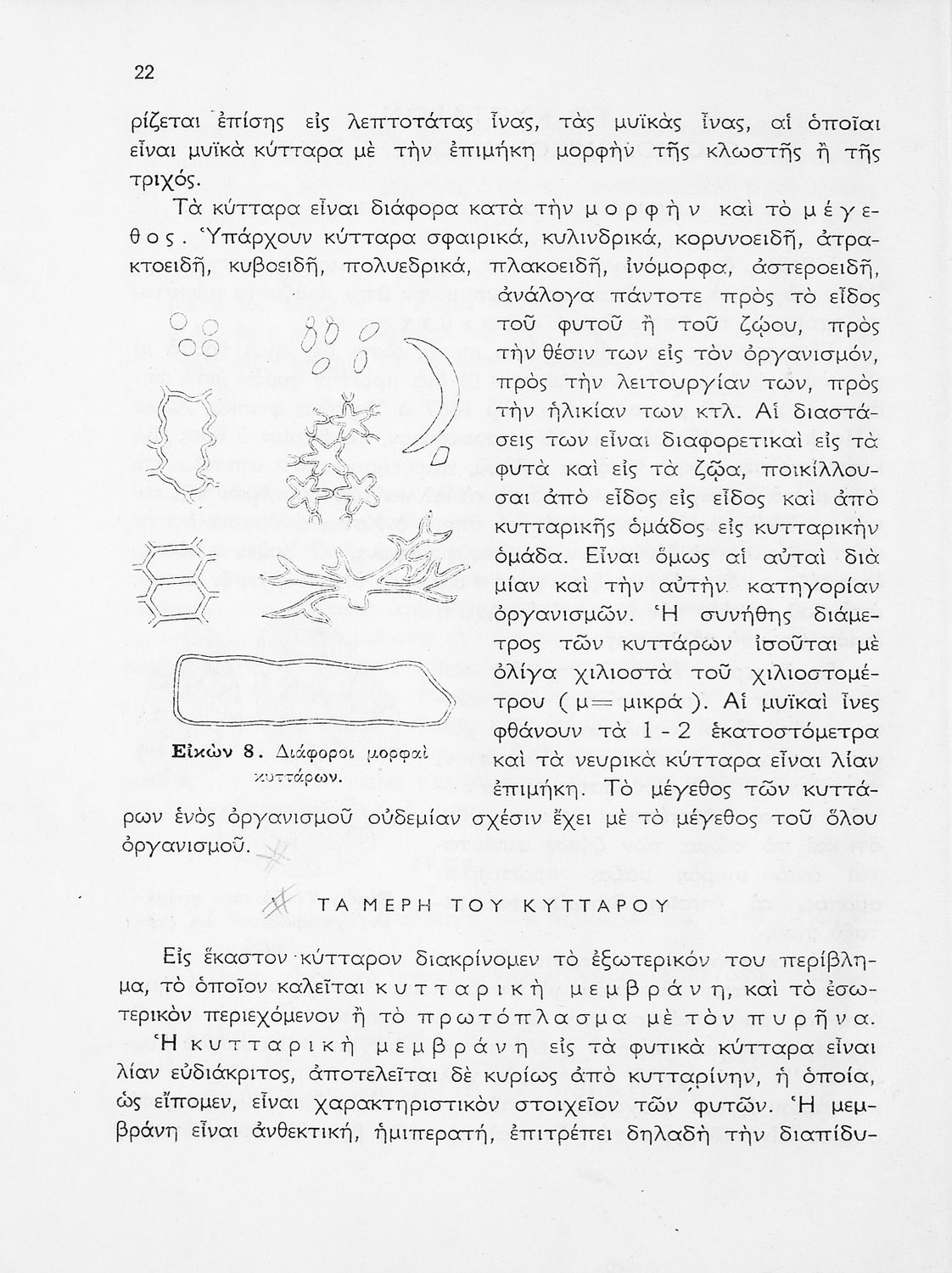 22

ρίζεται ἐπίσης εἰς λεπτοτάτας ἶνας, τὰς μυϊκὰς ἶνας, αἱ ὁποῖαι εἶναι μυϊκὰ κύτταρα μὲ τὴν ἐπιμήκη μορφὴν τῆς κλωστῆς ἢ τῆς τριχός.

Τὰ κύτταρα εἶναι διάφορα κατὰ τὴν μορφὴν καὶ τὸ μέγεθος. Ὑπάρχουν κύτταρα σφαιρικά, κυλινδρικά, κορυνοειδῆ, ἀτρακτοειδῆ, κυβοειδῆ, πολυεδρικά, πλακοειδῆ, ἰνόμορφα, ἀστεροειδῆ, ἀνάλογα πάντοτε πρὸς τὸ εἶδος τοῦ φυτοῦ ἢ τοῦ ζῴου, πρὸς τὴν θέσιν των εἰς τὸν ὀργανισμόν, πρὸς τὴν λειτουργίαν των, πρὸς τὴν ἡλικίαν των κτλ. Αἱ διαστάσεις των εἶναι διαφορετικαὶ εἰς τὰ φυτὰ καὶ εἰς τὰ ζῷα, ποικίλλουσαι ἀπὸ εἶδος εἰς εἶδος καὶ ἀπὸ κυτταρικῆς ὁμάδος εἰς κυτταρικὴν ὁμάδα. Εἶναι ὅμως αἱ αὐταὶ διὰ μίαν καὶ τὴν αὐτὴν κατηγορίαν ὀργανισμῶν. Ἡ συνήθης διάμετρος τῶν κυττάρων ἰσοῦται μὲ ὀλίγα χιλιοστὰ τοῦ χιλιοστομέτρου ( μ= μικρά ). Αἱ μυϊκαὶ ἶνες φθάνουν τὰ 1 - 2 ἑκατοστόμετρα καὶ τὰ νευρικὰ κύτταρα εἶναι λίαν ἐπιμήκη. Τὸ μέγεθος τῶν κυττάρων ἑνὸς ὀργανισμοῦ οὐδεμίαν σχέσιν ἔχει μὲ τὸ μέγεθος τοῦ ὅλου ὀργανισμοῦ.

Εἰκὼν 8. Διάφοροι μορφαὶ κυττάρων.

ΤΑ ΜΕΡΗ ΤΟΥ ΚΥΤΤΑΡΟΥ

Εἰς ἕκαστον κύτταρον διακρίνομεν τὸ ἐξωτερικόν του περίβλημα, τὸ ὁποῖον καλεῖται κυτταρικὴ μεμβράνη, καὶ τὸ ἐσωτερικὸν περιεχόμενον ἢ τὸ πρωτόπλασμα μὲ τὸν πυρῆνα.

Ἡ κυτταρικὴ μεμβράνη εἰς τὰ φυτικὰ κύτταρα εἶναι λίαν εὐδιάκριτος, ἀποτελεῖται δὲ κυρίως ἀπὸ κυτταρίνην, ἡ ὁποία, ὡς εἴπομεν, εἶναι χαρακτηριστικὸν στοιχεῖον τῶν φυτῶν. Ἡ μεμβράνη εἶναι ἀνθεκτική, ἡμιπερατή, ἐπιτρέπει δηλαδὴ τὴν διαπίδυ-